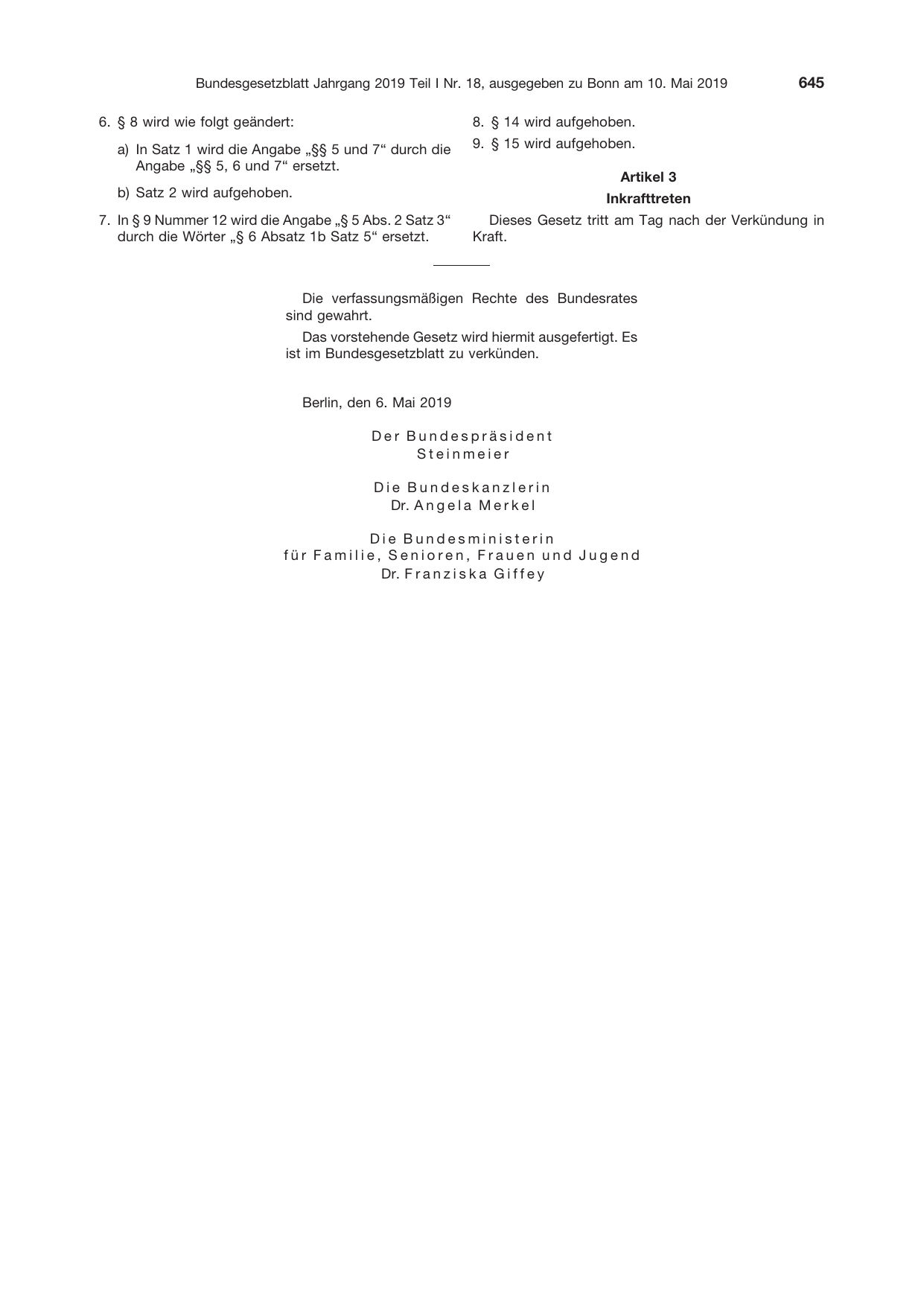 Bundesgesetzblatt Jahrgang 2019 Teil I Nr. 18, ausgegeben zu Bonn am 10. Mai 2019 645

6. § 8 wird wie folgt geändert:

a) In Satz 1 wird die Angabe „§§ 5 und 7“ durch die Angabe „§§ 5, 6 und 7“ ersetzt.

b) Satz 2 wird aufgehoben.

7. In § 9 Nummer 12 wird die Angabe „§ 5 Abs. 2 Satz 3“ durch die Wörter „§ 6 Absatz 1b Satz 5“ ersetzt.

8. § 14 wird aufgehoben.

9. § 15 wird aufgehoben.

Artikel 3

Inkrafttreten

Dieses Gesetz tritt am Tag nach der Verkündung in Kraft.

Die verfassungsmäßigen Rechte des Bundesrates sind gewahrt.

Das vorstehende Gesetz wird hiermit ausgefertigt. Es ist im Bundesgesetzblatt zu verkünden.

Berlin, den 6. Mai 2019

Der Bundespräsident
Steinmeier

Die Bundeskanzlerin
Dr. Angela Merkel

Die Bundesministerin
für Familie, Senioren, Frauen und Jugend
Dr. Franziska Giffey